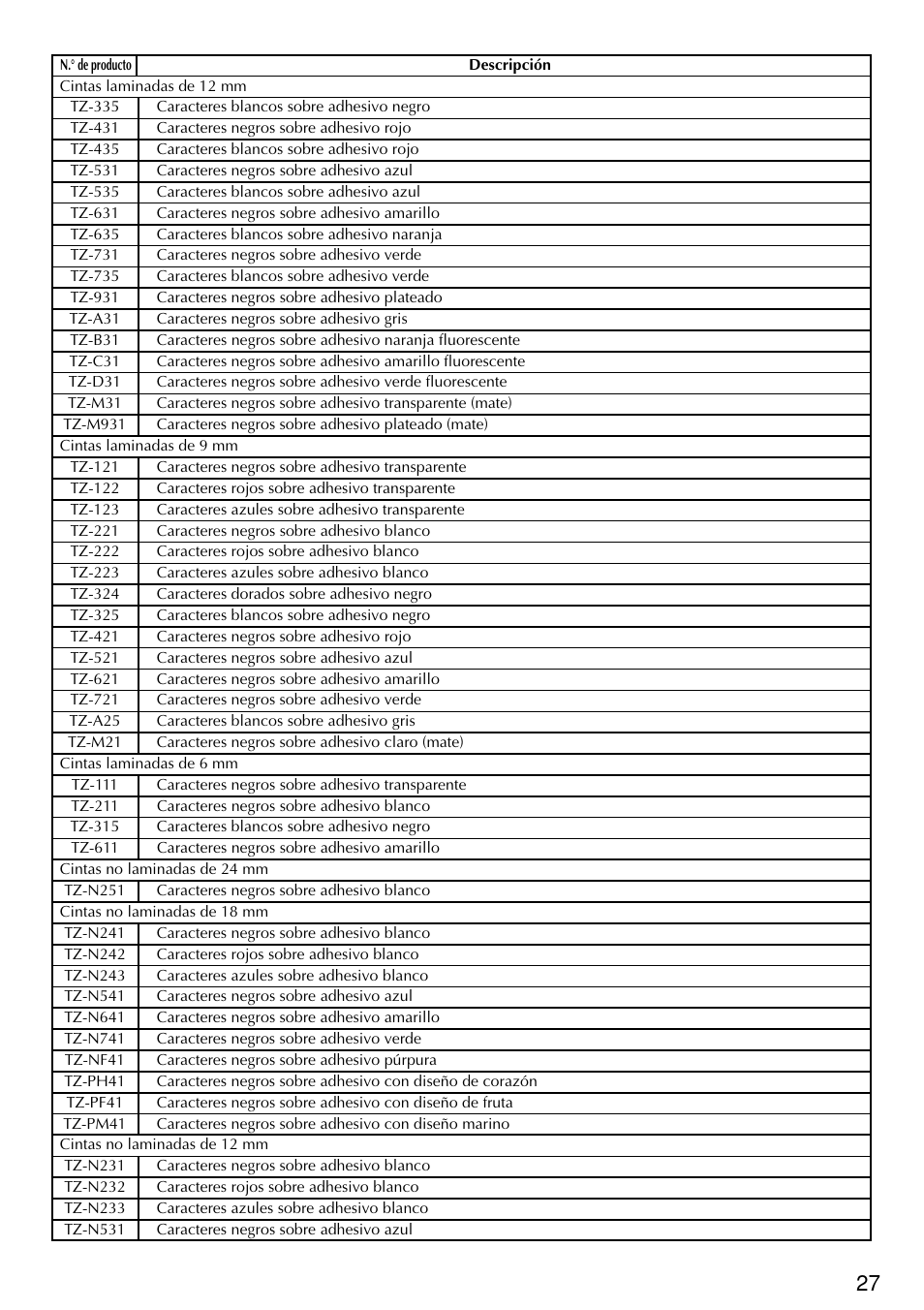 | N.° de producto | Descripción |
|---|---|
| Cintas laminadas de 12 mm | |
| TZ-335 | Caracteres blancos sobre adhesivo negro |
| TZ-431 | Caracteres negros sobre adhesivo rojo |
| TZ-435 | Caracteres blancos sobre adhesivo rojo |
| TZ-531 | Caracteres negros sobre adhesivo azul |
| TZ-535 | Caracteres blancos sobre adhesivo azul |
| TZ-631 | Caracteres negros sobre adhesivo amarillo |
| TZ-635 | Caracteres blancos sobre adhesivo naranja |
| TZ-731 | Caracteres negros sobre adhesivo verde |
| TZ-735 | Caracteres blancos sobre adhesivo verde |
| TZ-931 | Caracteres negros sobre adhesivo plateado |
| TZ-A31 | Caracteres negros sobre adhesivo gris |
| TZ-B31 | Caracteres negros sobre adhesivo naranja fluorescente |
| TZ-C31 | Caracteres negros sobre adhesivo amarillo fluorescente |
| TZ-D31 | Caracteres negros sobre adhesivo verde fluorescente |
| TZ-M31 | Caracteres negros sobre adhesivo transparente (mate) |
| TZ-M931 | Caracteres negros sobre adhesivo plateado (mate) |
| Cintas laminadas de 9 mm | |
| TZ-121 | Caracteres negros sobre adhesivo transparente |
| TZ-122 | Caracteres rojos sobre adhesivo transparente |
| TZ-123 | Caracteres azules sobre adhesivo transparente |
| TZ-221 | Caracteres negros sobre adhesivo blanco |
| TZ-222 | Caracteres rojos sobre adhesivo blanco |
| TZ-223 | Caracteres azules sobre adhesivo blanco |
| TZ-324 | Caracteres dorados sobre adhesivo negro |
| TZ-325 | Caracteres blancos sobre adhesivo negro |
| TZ-421 | Caracteres negros sobre adhesivo rojo |
| TZ-521 | Caracteres negros sobre adhesivo azul |
| TZ-621 | Caracteres negros sobre adhesivo amarillo |
| TZ-721 | Caracteres negros sobre adhesivo verde |
| TZ-A25 | Caracteres blancos sobre adhesivo gris |
| TZ-M21 | Caracteres negros sobre adhesivo claro (mate) |
| Cintas laminadas de 6 mm | |
| TZ-111 | Caracteres negros sobre adhesivo transparente |
| TZ-211 | Caracteres negros sobre adhesivo blanco |
| TZ-315 | Caracteres blancos sobre adhesivo negro |
| TZ-611 | Caracteres negros sobre adhesivo amarillo |
| Cintas no laminadas de 24 mm | |
| TZ-N251 | Caracteres negros sobre adhesivo blanco |
| Cintas no laminadas de 18 mm | |
| TZ-N241 | Caracteres negros sobre adhesivo blanco |
| TZ-N242 | Caracteres rojos sobre adhesivo blanco |
| TZ-N243 | Caracteres azules sobre adhesivo blanco |
| TZ-N541 | Caracteres negros sobre adhesivo azul |
| TZ-N641 | Caracteres negros sobre adhesivo amarillo |
| TZ-N741 | Caracteres negros sobre adhesivo verde |
| TZ-NF41 | Caracteres negros sobre adhesivo púrpura |
| TZ-PH41 | Caracteres negros sobre adhesivo con diseño de corazón |
| TZ-PF41 | Caracteres negros sobre adhesivo con diseño de fruta |
| TZ-PM41 | Caracteres negros sobre adhesivo con diseño marino |
| Cintas no laminadas de 12 mm | |
| TZ-N231 | Caracteres negros sobre adhesivo blanco |
| TZ-N232 | Caracteres rojos sobre adhesivo blanco |
| TZ-N233 | Caracteres azules sobre adhesivo blanco |
| TZ-N531 | Caracteres negros sobre adhesivo azul |

27